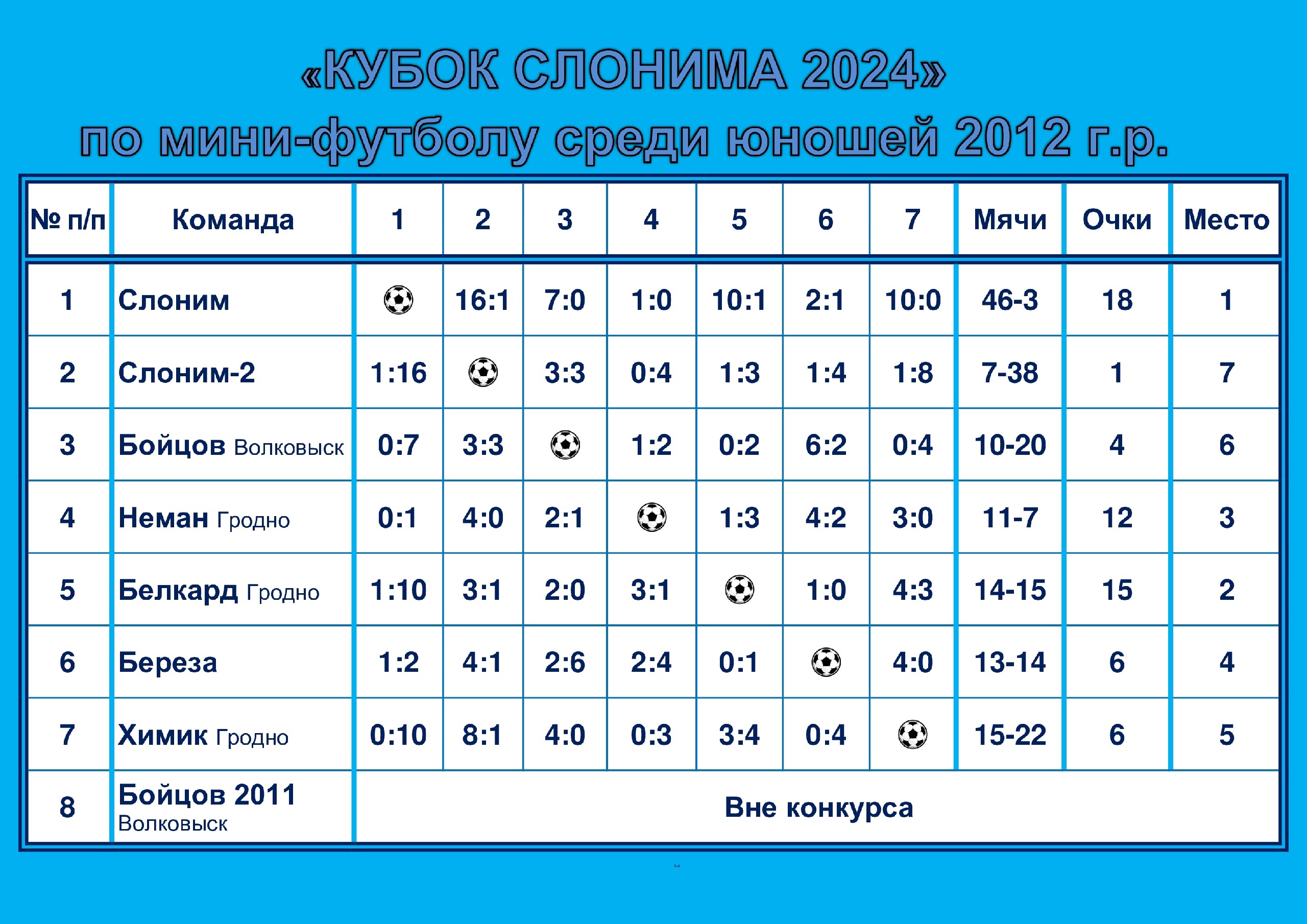 «КУБОК СЛОНИМА 2024»
по мини-футболу среди юношей 2012 г.р.

| № п/п | Команда | 1 | 2 | 3 | 4 | 5 | 6 | 7 | Мячи | Очки | Место |
|---|---|---|---|---|---|---|---|---|---|---|---|
| 1 | Слоним | | 16:1 | 7:0 | 1:0 | 10:1 | 2:1 | 10:0 | 46-3 | 18 | 1 |
| 2 | Слоним-2 | 1:16 | | 3:3 | 0:4 | 1:3 | 1:4 | 1:8 | 7-38 | 1 | 7 |
| 3 | Бойцов Волковыск | 0:7 | 3:3 | | 1:2 | 0:2 | 6:2 | 0:4 | 10-20 | 4 | 6 |
| 4 | Неман Гродно | 0:1 | 4:0 | 2:1 | | 1:3 | 4:2 | 3:0 | 11-7 | 12 | 3 |
| 5 | Белкард Гродно | 1:10 | 3:1 | 2:0 | 3:1 | | 1:0 | 4:3 | 14-15 | 15 | 2 |
| 6 | Береза | 1:2 | 4:1 | 2:6 | 2:4 | 0:1 | | 4:0 | 13-14 | 6 | 4 |
| 7 | Химик Гродно | 0:10 | 8:1 | 4:0 | 0:3 | 3:4 | 0:4 | | 15-22 | 6 | 5 |
| 8 | Бойцов 2011 Волковыск | Вне конкурса | | | | | | | | | |